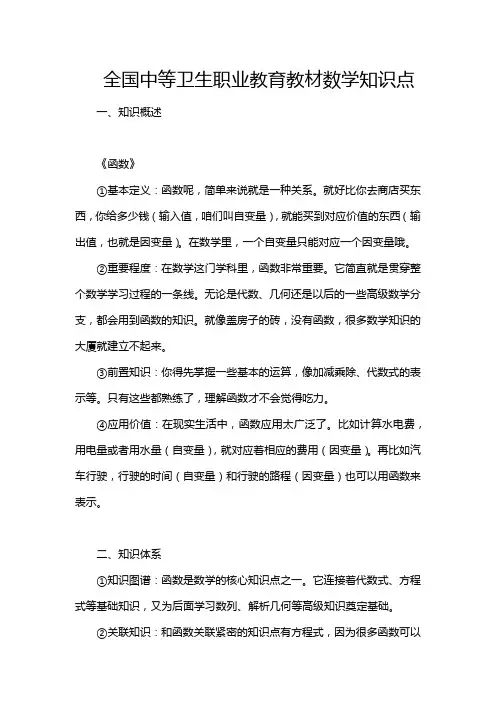 全国中等卫生职业教育教材数学知识点

一、知识概述

《函数》

①基本定义：函数呢，简单来说就是一种关系。就好比你去商店买东西，你给多少钱（输入值，咱们叫自变量），就能买到对应价值的东西（输出值，也就是因变量）。在数学里，一个自变量只能对应一个因变量哦。

②重要程度：在数学这门学科里，函数非常重要。它简直就是贯穿整个数学学习过程的一条线。无论是代数、几何还是以后的一些高级数学分支，都会用到函数的知识。就像盖房子的砖，没有函数，很多数学知识的大厦就建立不起来。

③前置知识：你得先掌握一些基本的运算，像加减乘除、代数式的表示等。只有这些都熟练了，理解函数才不会觉得吃力。

④应用价值：在现实生活中，函数应用太广泛了。比如计算水电费，用电量或者用水量（自变量），就对应着相应的费用（因变量）。再比如汽车行驶，行驶的时间（自变量）和行驶的路程（因变量）也可以用函数来表示。

二、知识体系

①知识图谱：函数是数学的核心知识点之一。它连接着代数式、方程式等基础知识，又为后面学习数列、解析几何等高级知识奠定基础。

②关联知识：和函数关联紧密的知识点有方程式，因为很多函数可以